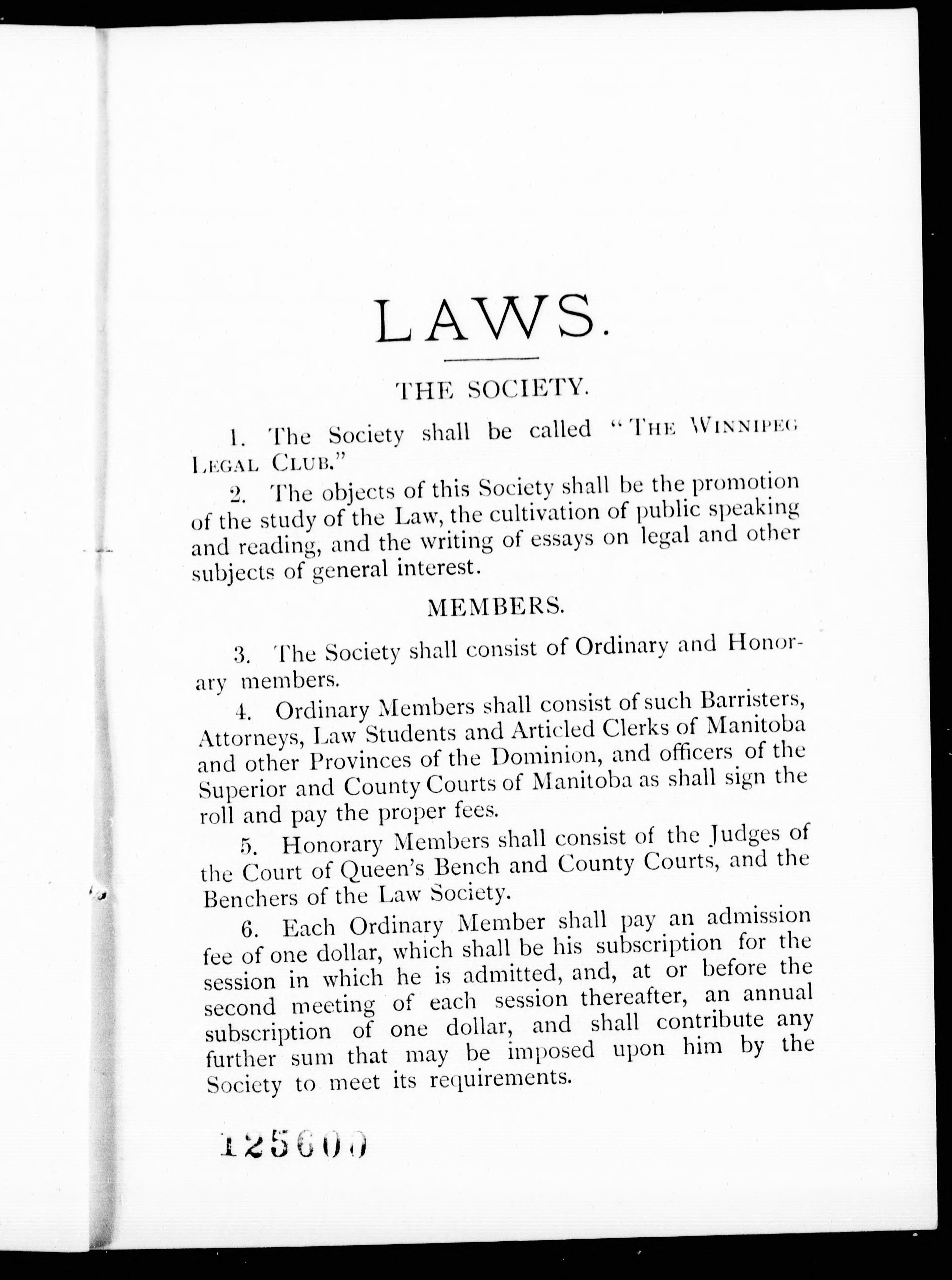 LAWS.

THE SOCIETY.

1. The Society shall be called "THE WINNIPEG LEGAL CLUB."

2. The objects of this Society shall be the promotion of the study of the Law, the cultivation of public speaking and reading, and the writing of essays on legal and other subjects of general interest.

MEMBERS.

3. The Society shall consist of Ordinary and Honorary members.

4. Ordinary Members shall consist of such Barristers, Attorneys, Law Students and Articled Clerks of Manitoba and other Provinces of the Dominion, and officers of the Superior and County Courts of Manitoba as shall sign the roll and pay the proper fees.

5. Honorary Members shall consist of the Judges of the Court of Queen's Bench and County Courts, and the Benchers of the Law Society.

6. Each Ordinary Member shall pay an admission fee of one dollar, which shall be his subscription for the session in which he is admitted, and, at or before the second meeting of each session thereafter, an annual subscription of one dollar, and shall contribute any further sum that may be imposed upon him by the Society to meet its requirements.

125600